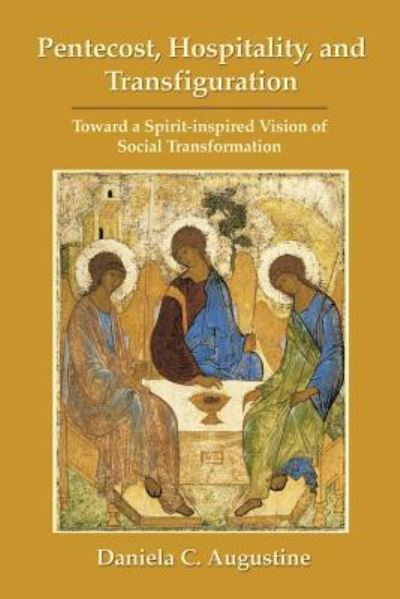 Pentecost, Hospitality, and Transfiguration

Toward a Spirit-inspired Vision of Social Transformation

Daniela C. Augustine